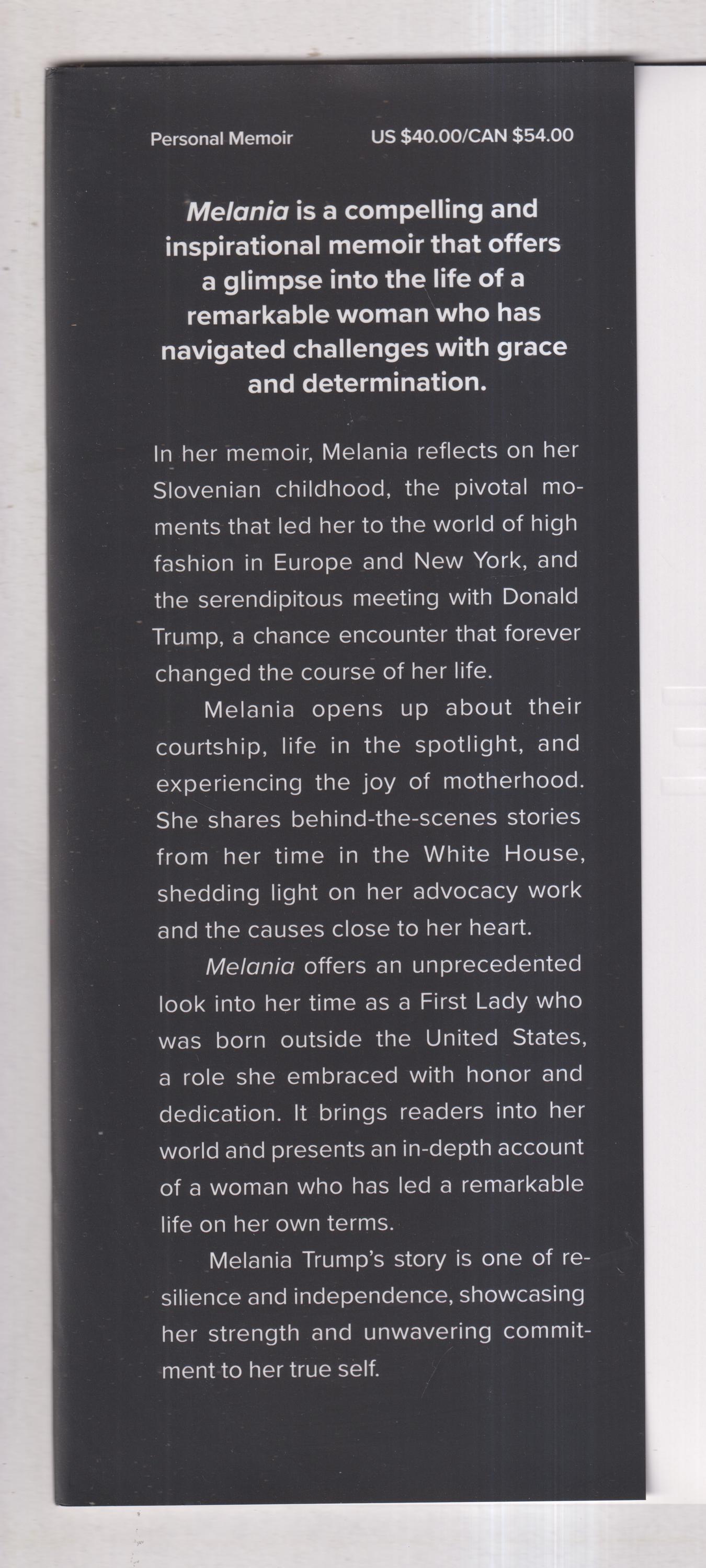 Personal Memoir US $40.00/CAN $54.00

Melania is a compelling and inspirational memoir that offers a glimpse into the life of a remarkable woman who has navigated challenges with grace and determination.

In her memoir, Melania reflects on her Slovenian childhood, the pivotal moments that led her to the world of high fashion in Europe and New York, and the serendipitous meeting with Donald Trump, a chance encounter that forever changed the course of her life.

Melania opens up about their courtship, life in the spotlight, and experiencing the joy of motherhood. She shares behind-the-scenes stories from her time in the White House, shedding light on her advocacy work and the causes close to her heart.

Melania offers an unprecedented look into her time as a First Lady who was born outside the United States, a role she embraced with honor and dedication. It brings readers into her world and presents an in-depth account of a woman who has led a remarkable life on her own terms.

Melania Trump's story is one of resilience and independence, showcasing her strength and unwavering commitment to her true self.